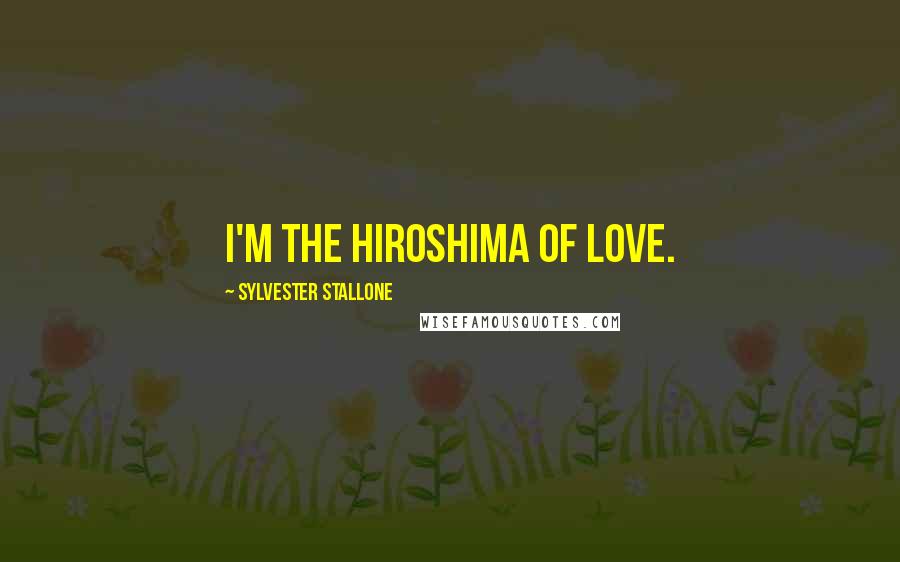 I'M THE HIROSHIMA OF LOVE.

~ SYLVESTER STALLONE

WISEFAMOUSQUOTES.COM